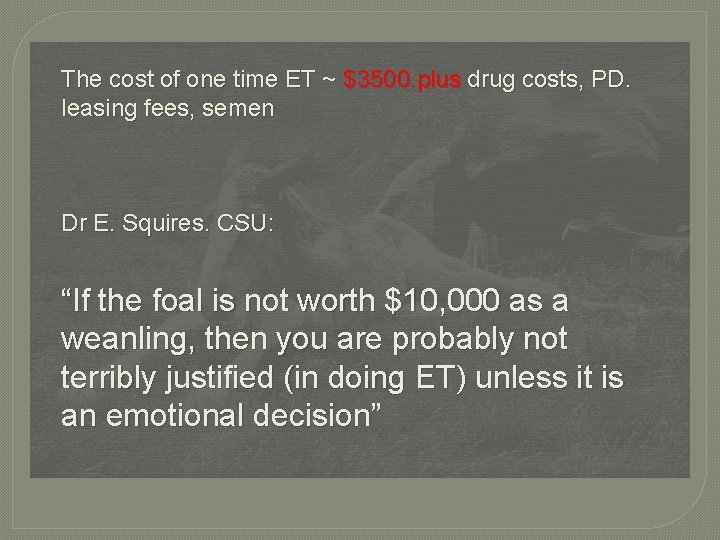 The cost of one time ET ~ \$3500.plus drug costs, PD. leasing fees, semen

Dr E. Squires. CSU:

“If the foal is not worth \$10,000 as a weanling, then you are probably not terribly justified (in doing ET) unless it is an emotional decision”